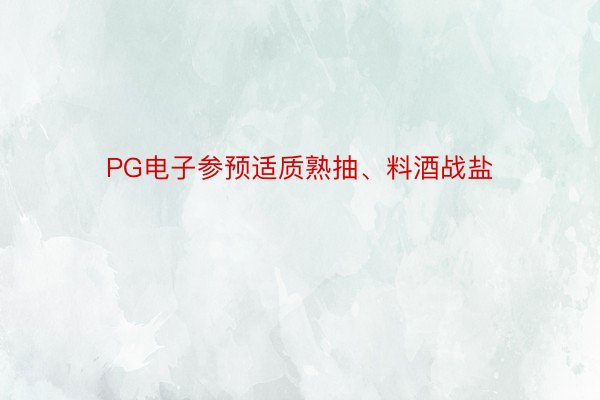 PG电子参预适质熟抽、料酒战盐